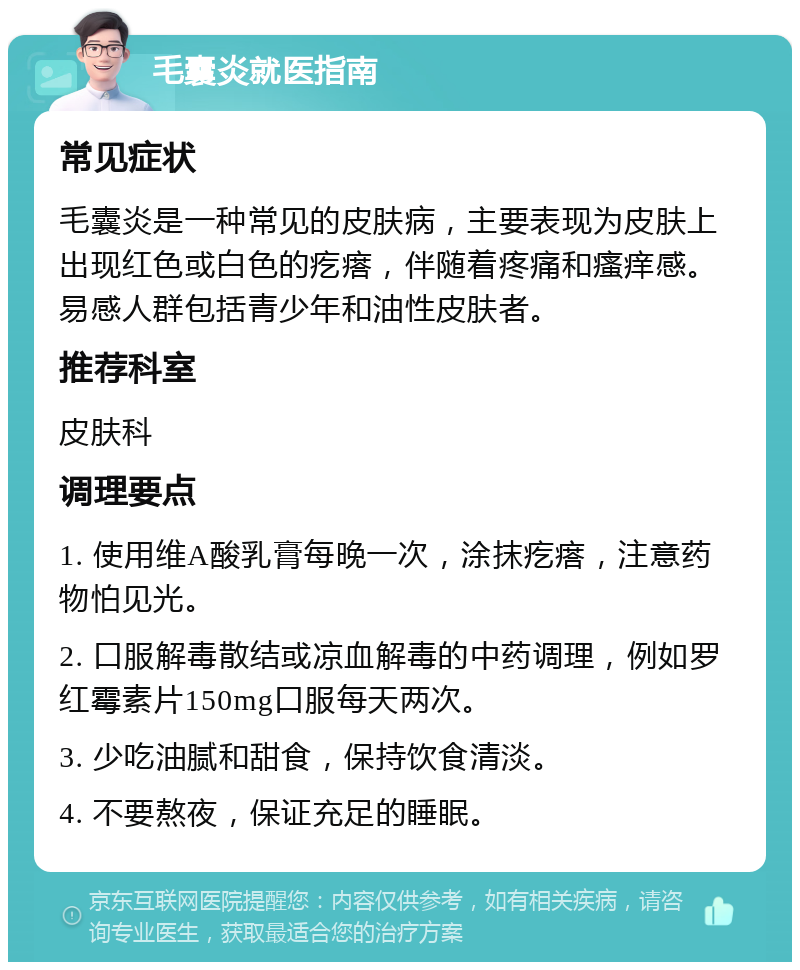 毛囊炎就医指南

常见症状

毛囊炎是一种常见的皮肤病，主要表现为皮肤上出现红色或白色的疙瘩，伴随着疼痛和瘙痒感。易感人群包括青少年和油性皮肤者。

推荐科室

皮肤科

调理要点

1. 使用维A酸乳膏每晚一次，涂抹疙瘩，注意药物怕见光。

2. 口服解毒散结或凉血解毒的中药调理，例如罗红霉素片150mg口服每天两次。

3. 少吃油腻和甜食，保持饮食清淡。

4. 不要熬夜，保证充足的睡眠。

京东互联网医院提醒您：内容仅供参考，如有相关疾病，请咨询专业医生，获取最适合您的治疗方案